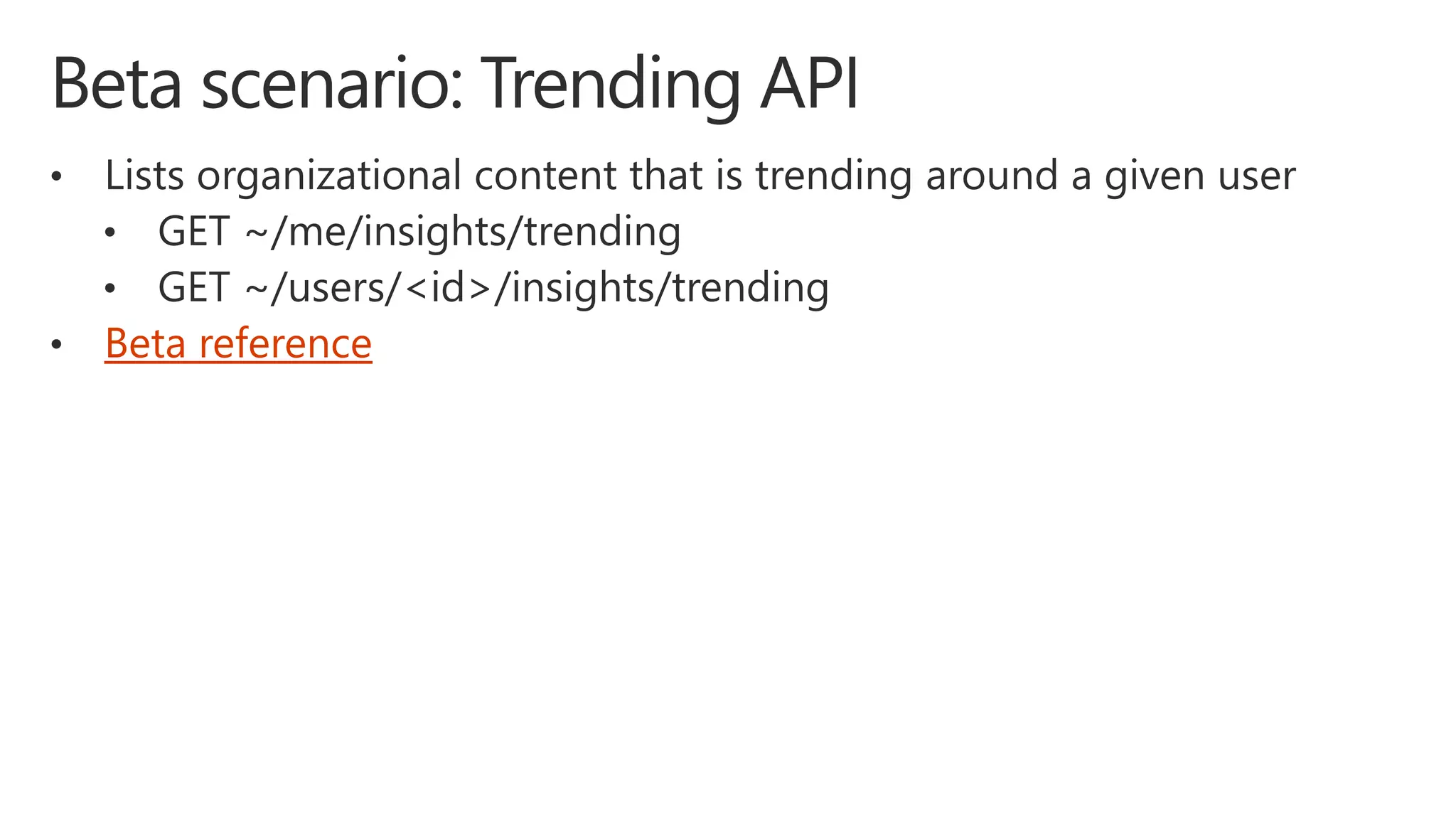 Beta scenario: Trending API

• Lists organizational content that is trending around a given user
• GET ~/me/insights/trending
• GET ~/users/<id>/insights/trending
• Beta reference